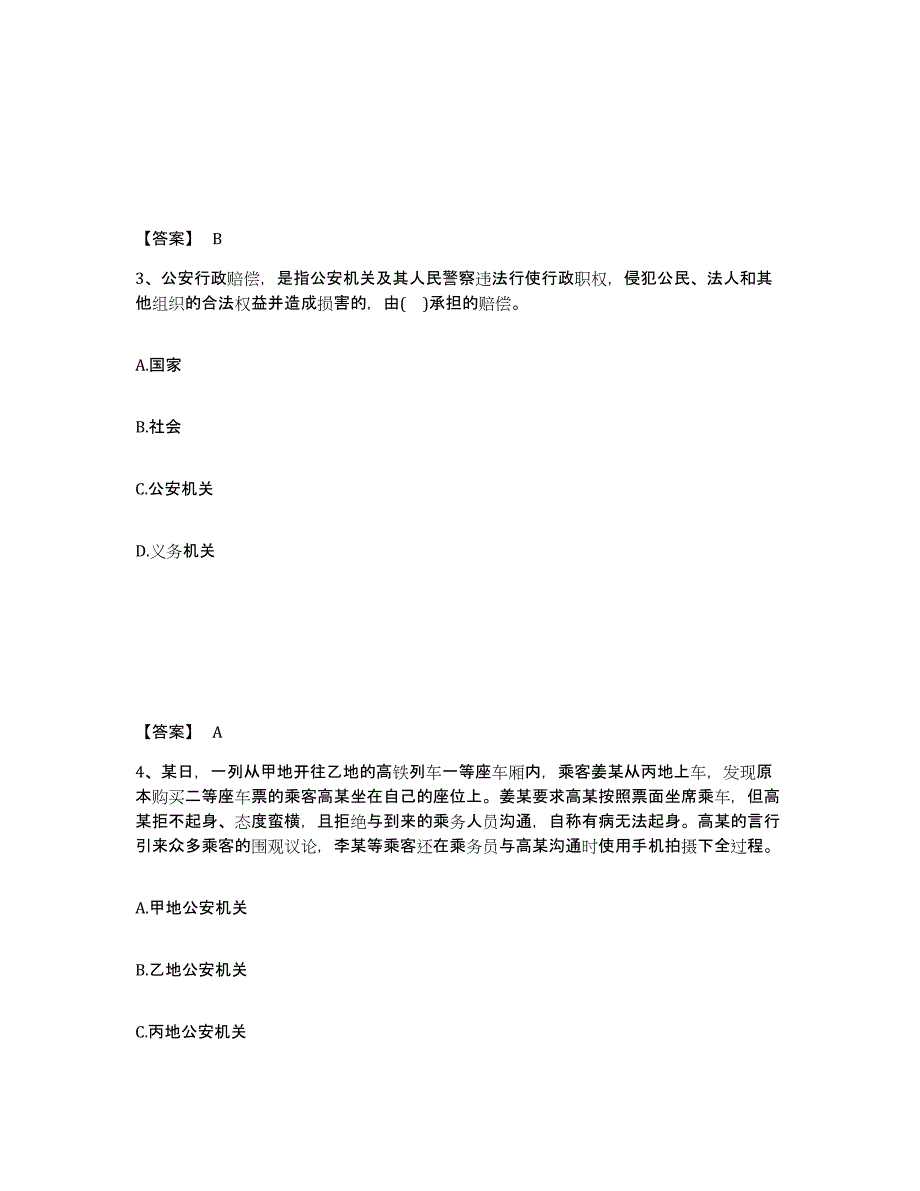 【答案】 B

3、公安行政赔偿，是指公安机关及其人民警察违法行使行政职权，侵犯公民、法人和其他组织的合法权益并造成损害的，由(　)承担的赔偿。

A.国家

B.社会

C.公安机关

D.义务机关

【答案】 A

4、某日，一列从甲地开往乙地的高铁列车一等座车厢内，乘客姜某从丙地上车，发现原本购买二等座车票的乘客高某坐在自己的座位上。姜某要求高某按照票面坐席乘车，但高某拒不起身、态度蛮横，且拒绝与到来的乘务人员沟通，自称有病无法起身。高某的言行引来众多乘客的围观议论，李某等乘客还在乘务员与高某沟通时使用手机拍摄下全过程。

A.甲地公安机关

B.乙地公安机关

C.丙地公安机关